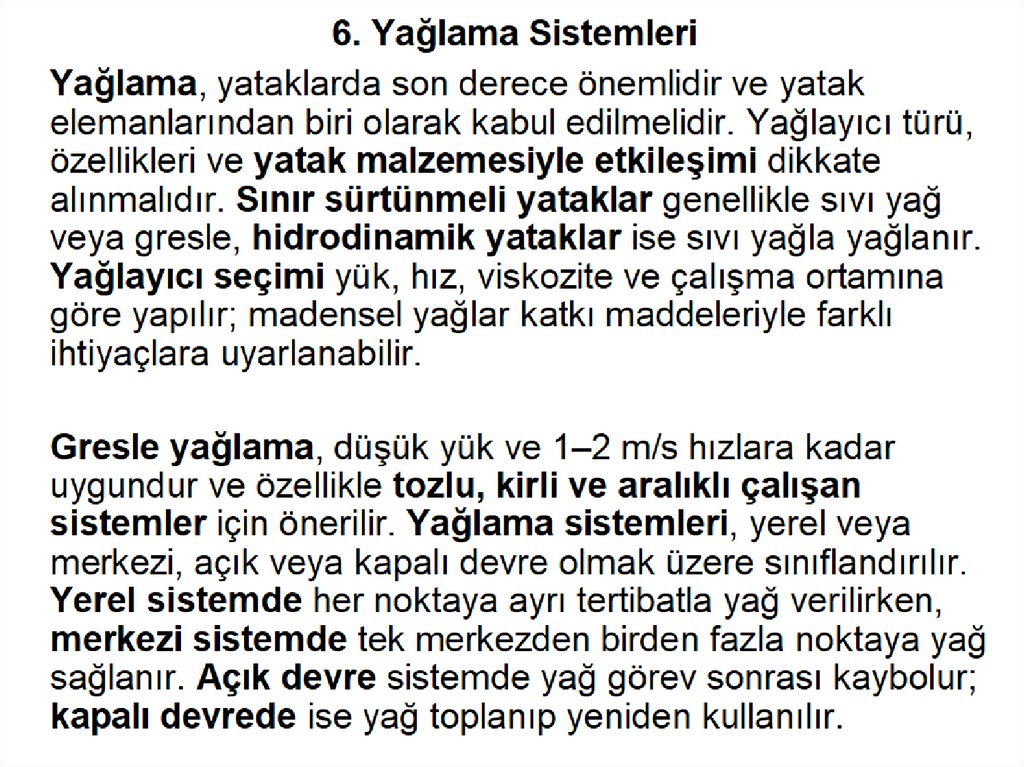 6. Yağlama Sistemleri

Yağlama, yataklarda son derece önemlidir ve yatak elemanlarından biri olarak kabul edilmelidir. Yağlayıcı türü, özellikleri ve yatak malzemesiyle etkileşimi dikkate alınmalıdır. Sınır sürtünmeli yataklar genellikle sıvı yağ veya gresle, hidrodinamik yataklar ise sıvı yağla yağlanır. Yağlayıcı seçimi yük, hız, viskozite ve çalışma ortamına göre yapılır; madensel yağlar katkı maddeleriyle farklı ihtiyaçlara uyarlanabilir.

Gresle yağlama, düşük yük ve 1–2 m/s hızlara kadar uygundur ve özellikle tozlu, kirli ve aralıklı çalışan sistemler için önerilir. Yağlama sistemleri, yerel veya merkezi, açık veya kapalı devre olmak üzere sınıflandırılır. Yerel sistemde her noktaya ayrı tertibatla yağ verilirken, merkezi sistemde tek merkezden birden fazla noktaya yağ sağlanır. Açık devre sistemde yağ görev sonrası kaybolur; kapalı devrede ise yağ toplanıp yeniden kullanılır.